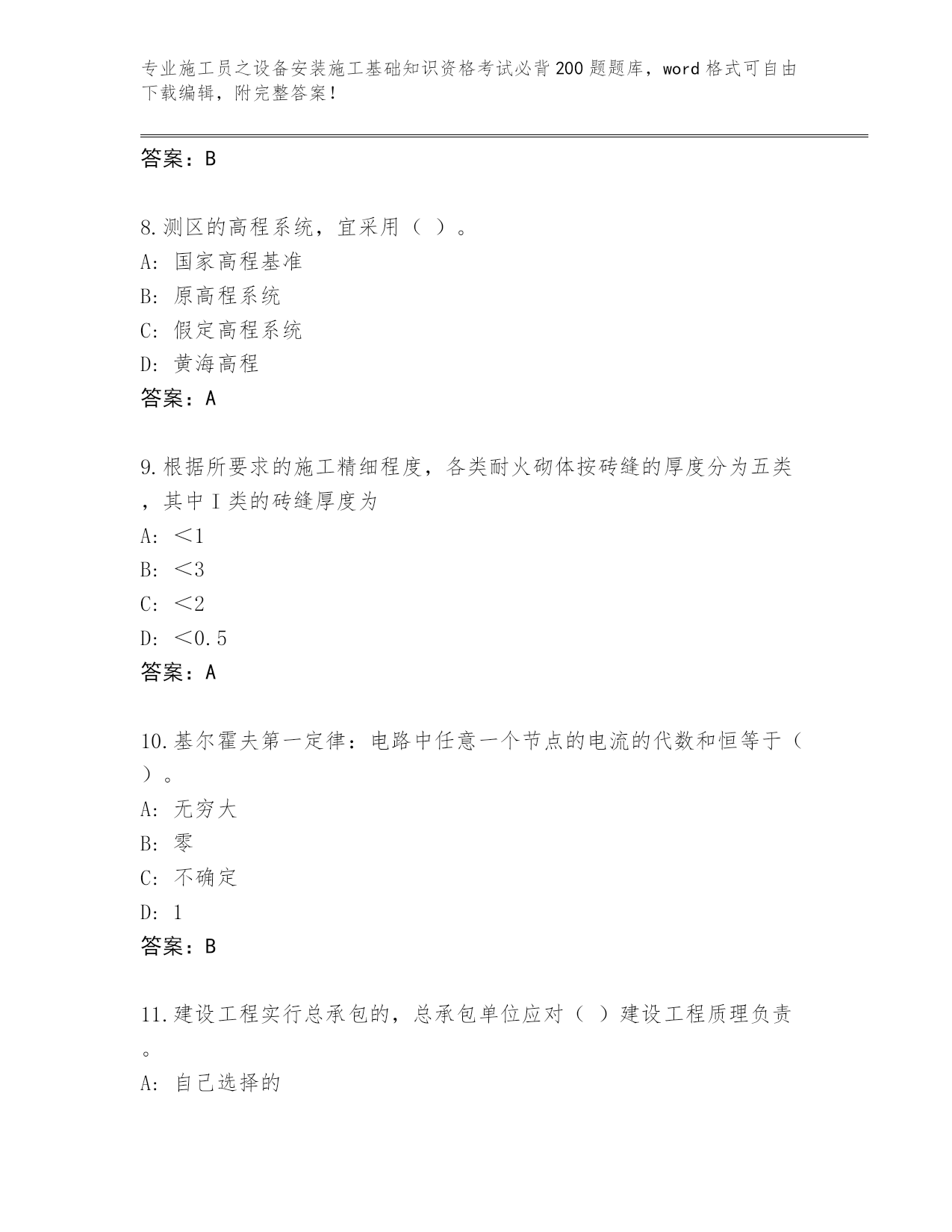 专业施工员之设备安装施工基础知识资格考试必背200题题库，word格式可自由下载编辑，附完整答案！

答案：B

8.测区的高程系统，宜采用（ ）。
A: 国家高程基准
B: 原高程系统
C: 假定高程系统
D: 黄海高程
答案：A

9.根据所要求的施工精细程度，各类耐火砌体按砖缝的厚度分为五类，其中I类的砖缝厚度为
A: ＜1
B: ＜3
C: ＜2
D: ＜0.5
答案：A

10.基尔霍夫第一定律：电路中任意一个节点的电流的代数和恒等于（ ）。
A: 无穷大
B: 零
C: 不确定
D: 1
答案：B

11.建设工程实行总承包的，总承包单位应对（ ）建设工程质理负责。
A: 自己选择的